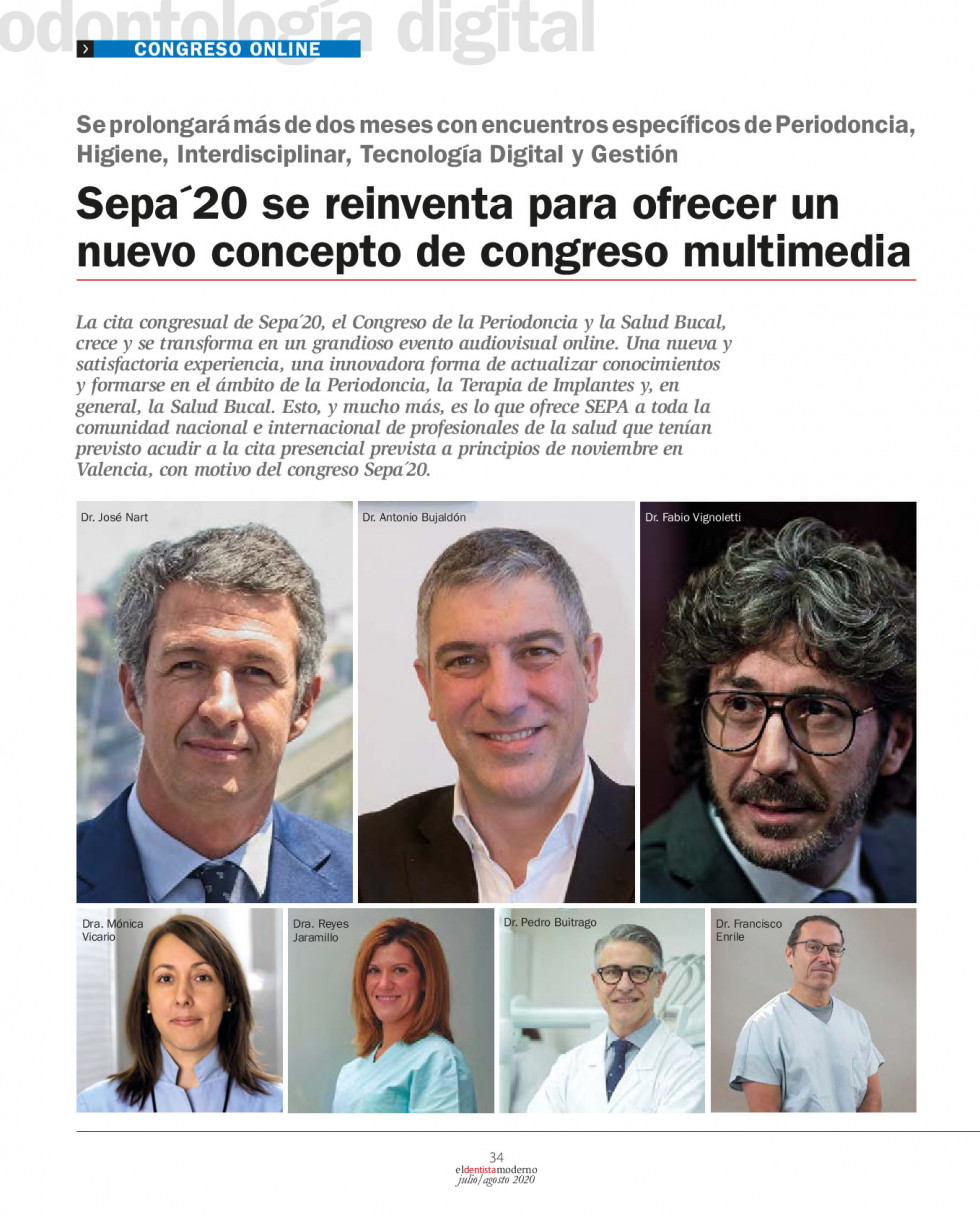 odontología digital

CONGRESO ONLINE

Se prolongará más de dos meses con encuentros específicos de Periodoncia, Higiene, Interdisciplinar, Tecnología Digital y Gestión

Sepa´20 se reinventa para ofrecer un nuevo concepto de congreso multimedia

La cita congresual de Sepa´20, el Congreso de la Periodoncia y la Salud Bucal, crece y se transforma en un grandioso evento audiovisual online. Una nueva y satisfactoria experiencia, una innovadora forma de actualizar conocimientos y formarse en el ámbito de la Periodoncia, la Terapia de Implantes y, en general, la Salud Bucal. Esto, y mucho más, es lo que ofrece SEPA a toda la comunidad nacional e internacional de profesionales de la salud que tenían previsto acudir a la cita presencial prevista a principios de noviembre en Valencia, con motivo del congreso Sepa´20.

Dr. José Nart

Dr. Antonio Bujaldón

Dr. Fabio Vignoletti

Dra. Mónica Vicario

Dra. Reyes Jaramillo

Dr. Pedro Buitrago

Dr. Francisco Enrile

34
eldentistamoderno
julio/agosto 2020